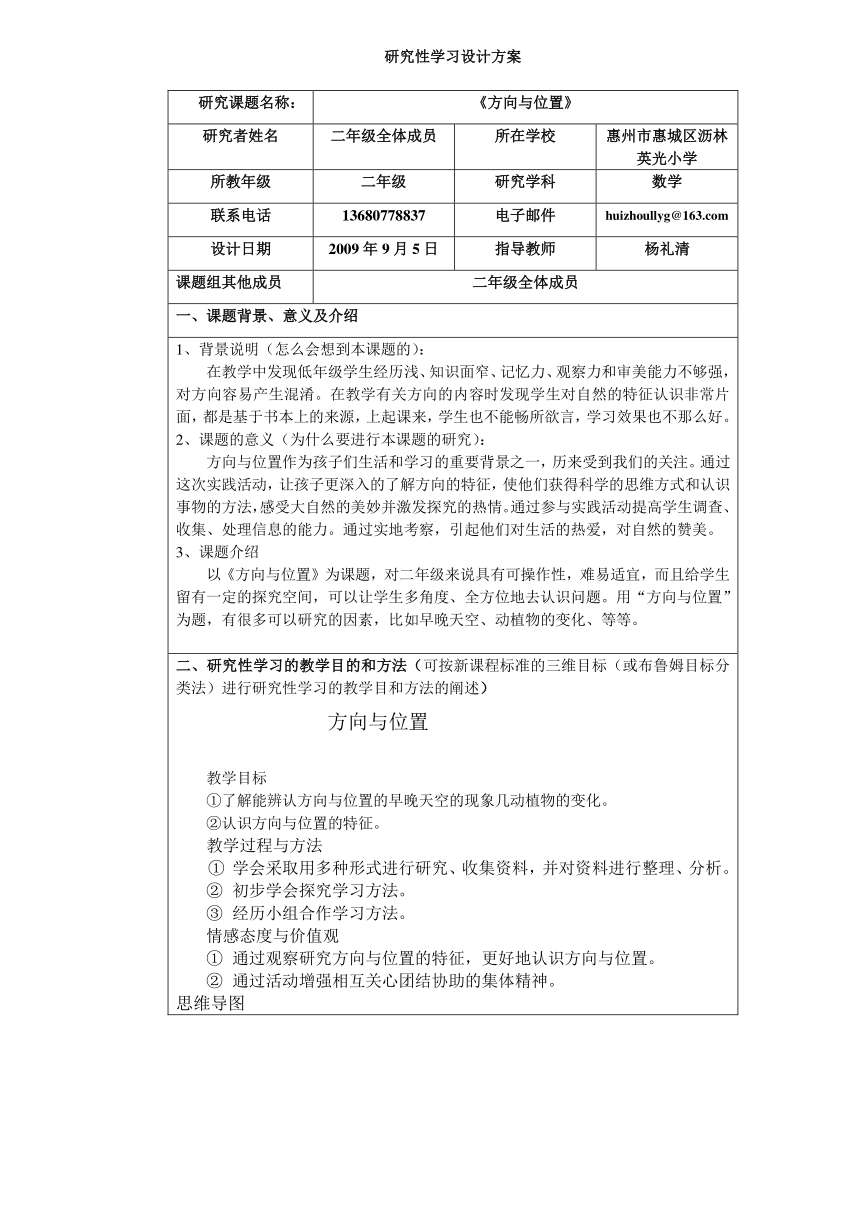 研究性学习设计方案

| 研究课题名称： | 《方向与位置》 | | |
|---|---|---|---|
| 研究者姓名 | 二年级全体成员 | 所在学校 | 惠州市惠城区沥林英光小学 |
| 所教年级 | 二年级 | 研究学科 | 数学 |
| 联系电话 | 13680778837 | 电子邮件 | huizhoullyg@163.com |
| 设计日期 | 2009 年 9 月 5 日 | 指导教师 | 杨礼清 |
| 课题组其他成员 | 二年级全体成员 | | |

一、课题背景、意义及介绍

1、背景说明（怎么会想到本课题的）：

在教学中发现低年级学生经历浅、知识面窄、记忆力、观察力和审美能力不够强，对方向容易产生混淆。在教学有关方向的内容时发现学生对自然的特征认识非常片面，都是基于书本上的来源，上起课来，学生也不能畅所欲言，学习效果也不那么好。

2、课题的意义（为什么要进行本课题的研究）：

方向与位置作为孩子们生活和学习的重要背景之一，历来受到我们的关注。通过这次实践活动，让孩子更深入的了解方向的特征，使他们获得科学的思维方式和认识事物的方法，感受大自然的美妙并激发探究的热情。通过参与实践活动提高学生调查、收集、处理信息的能力。通过实地考察，引起他们对生活的热爱，对自然的赞美。

3、课题介绍

以《方向与位置》为课题，对二年级来说具有可操作性，难易适宜，而且给学生留有一定的探究空间，可以让学生多角度、全方位地去认识问题。用“方向与位置”为题，有很多可以研究的因素，比如早晚天空、动植物的变化、等等。

二、研究性学习的教学目的和方法（可按新课程标准的三维目标（或布鲁姆目标分类法）进行研究性学习的教学目和方法的阐述）

方向与位置

教学目标

①了解能辨认方向与位置的早晚天空的现象几动植物的变化。

②认识方向与位置的特征。

教学过程与方法

① 学会采取用多种形式进行研究、收集资料，并对资料进行整理、分析。

② 初步学会探究学习方法。

③ 经历小组合作学习方法。

情感态度与价值观

① 通过观察研究方向与位置的特征，更好地认识方向与位置。

② 通过活动增强相互关心团结协助的集体精神。

思维导图